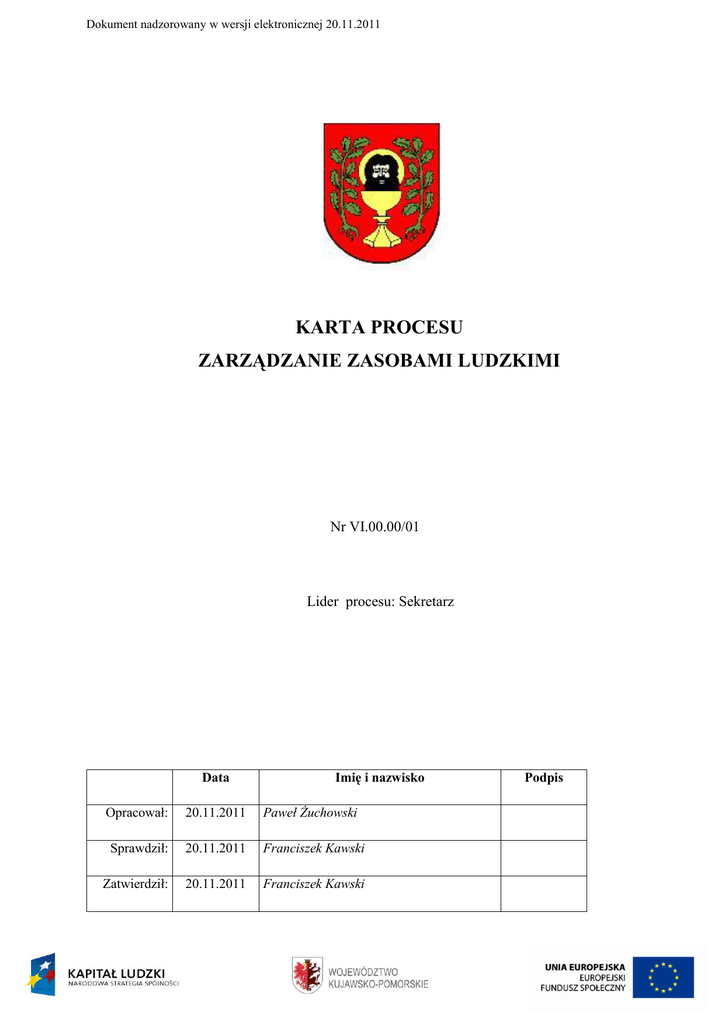 Dokument nadzorowany w wersji elektronicznej 20.11.2011

KARTA PROCESU
ZARZĄDZANIE ZASOBAMI LUDZKIMI

Nr VI.00.00/01

Lider procesu: Sekretarz

| | Data | Imię i nazwisko | Podpis |
|---|---|---|---|
| Opracował: | 20.11.2011 | Paweł Żuchowski | |
| Sprawdził: | 20.11.2011 | Franciszek Kawski | |
| Zatwierdził: | 20.11.2011 | Franciszek Kawski | |

KAPITAŁ LUDZKI
NARODOWA STRATEGIA SPÓJNOŚCI

WOJEWÓDZTWO
KUJAWSKO-POMORSKIE

UNIA EUROPEJSKA
EUROPEJSKI
FUNDUSZ SPOŁECZNY